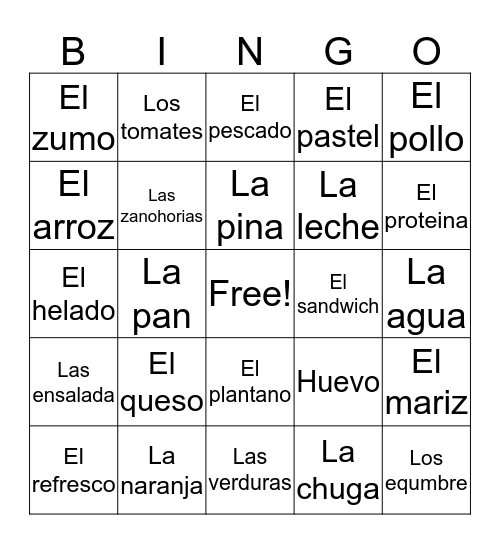 | B | I | N | G | O |
|---|---|---|---|---|
| El zumo | Los tomates | El pescado | El pastel | El pollo |
| El arroz | Las zanohorias | La pina | La leche | El proteina |
| El helado | La pan | Free! | El sandwich | La agua |
| Las ensalada | El queso | El plantano | Huevo | El mariz |
| El refresco | La naranja | Las verduras | La chuga | Los equmbre |